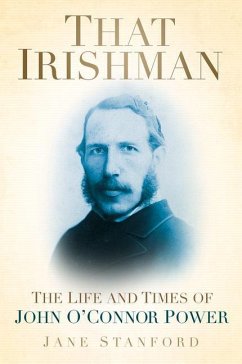 THAT IRISHMAN

THE LIFE AND TIMES OF
JOHN O'CONNOR POWER

JANE STANFORD